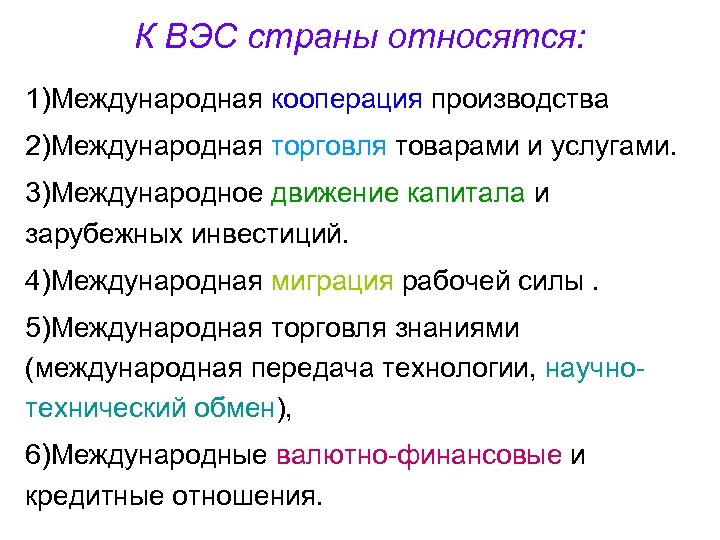 К ВЭС страны относятся:

1)Международная кооперация производства

2)Международная торговля товарами и услугами.

3)Международное движение капитала и зарубежных инвестиций.

4)Международная миграция рабочей силы .

5)Международная торговля знаниями (международная передача технологии, научно-технический обмен),

6)Международные валютно-финансовые и кредитные отношения.